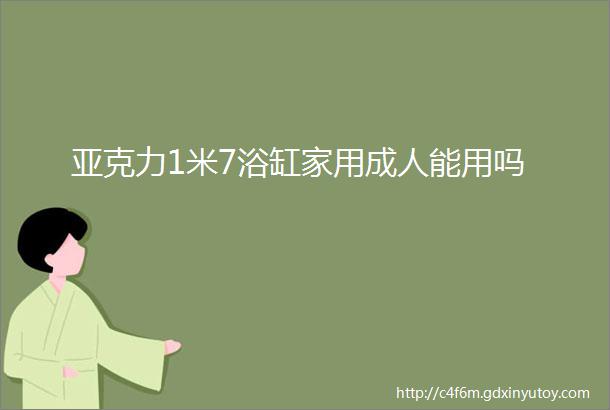 亚克力1米7浴缸家用成人能用吗

http://c4f6m.gdxinyutoy.com